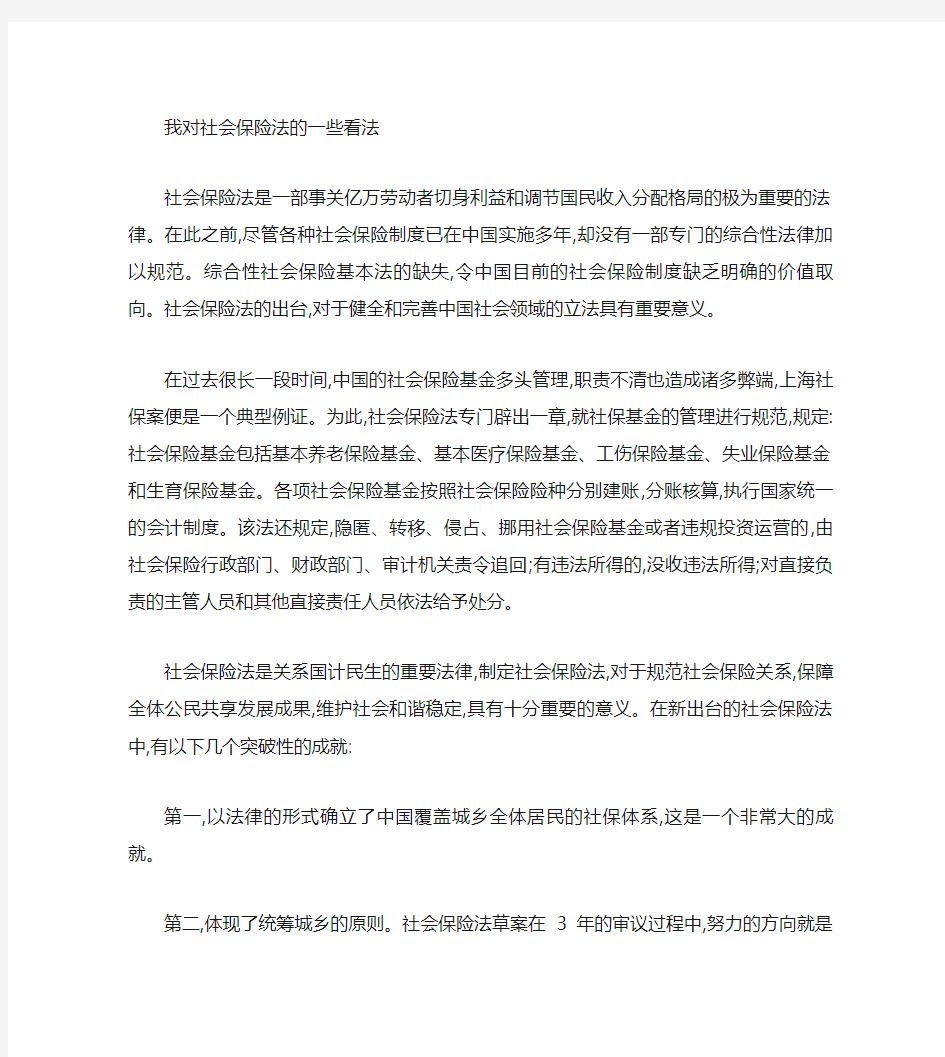 我对社会保险法的一些看法

社会保险法是一部事关亿万劳动者切身利益和调节国民收入分配格局的极为重要的法律。在此之前,尽管各种社会保险制度已在中国实施多年,却没有一部专门的综合性法律加以规范。综合性社会保险基本法的缺失,令中国目前的社会保险制度缺乏明确的价值取向。社会保险法的出台,对于健全和完善中国社会领域的立法具有重要意义。

在过去很长一段时间,中国的社会保险基金多头管理,职责不清也造成诸多弊端,上海社保案便是一个典型例证。为此,社会保险法专门辟出一章,就社保基金的管理进行规范,规定:社会保险基金包括基本养老保险基金、基本医疗保险基金、工伤保险基金、失业保险基金和生育保险基金。各项社会保险基金按照社会保险险种分别建账,分账核算,执行国家统一的会计制度。该法还规定,隐匿、转移、侵占、挪用社会保险基金或者违规投资运营的,由社会保险行政部门、财政部门、审计机关责令追回;有违法所得的,没收违法所得;对直接负责的主管人员和其他直接责任人员依法给予处分。

社会保险法是关系国计民生的重要法律,制定社会保险法,对于规范社会保险关系,保障全体公民共享发展成果,维护社会和谐稳定,具有十分重要的意义。在新出台的社会保险法中,有以下几个突破性的成就:

第一,以法律的形式确立了中国覆盖城乡全体居民的社保体系,这是一个非常大的成就。

第二,体现了统筹城乡的原则。社会保险法草案在 3 年的审议过程中,努力的方向就是